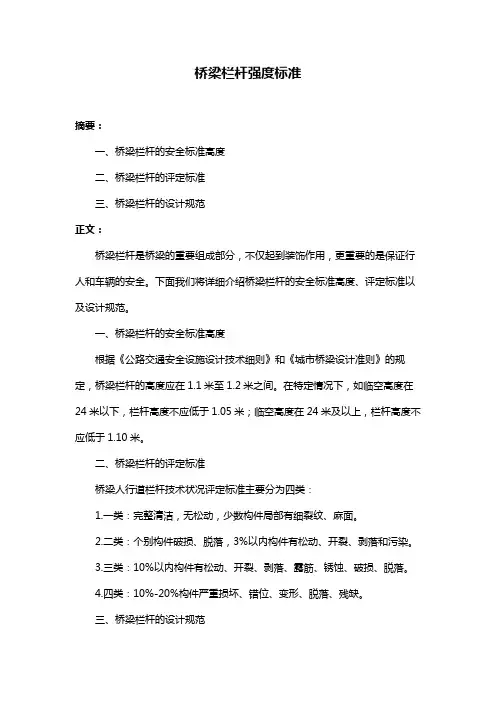 桥梁栏杆强度标准

摘要：

一、桥梁栏杆的安全标准高度

二、桥梁栏杆的评定标准

三、桥梁栏杆的设计规范

正文：

桥梁栏杆是桥梁的重要组成部分，不仅起到装饰作用，更重要的是保证行人和车辆的安全。下面我们将详细介绍桥梁栏杆的安全标准高度、评定标准以及设计规范。

一、桥梁栏杆的安全标准高度

根据《公路交通安全设施设计技术细则》和《城市桥梁设计准则》的规定，桥梁栏杆的高度应在 1.1 米至 1.2 米之间。在特定情况下，如临空高度在 24 米以下，栏杆高度不应低于 1.05 米；临空高度在 24 米及以上，栏杆高度不应低于 1.10 米。

二、桥梁栏杆的评定标准

桥梁人行道栏杆技术状况评定标准主要分为四类：

1.一类：完整清洁，无松动，少数构件局部有细裂纹、麻面。

2.二类：个别构件破损、脱落，3%以内构件有松动、开裂、剥落和污染。

3.三类：10%以内构件有松动、开裂、剥落、露筋、锈蚀、破损、脱落。

4.四类：10%-20%构件严重损坏、错位、变形、脱落、残缺。

三、桥梁栏杆的设计规范